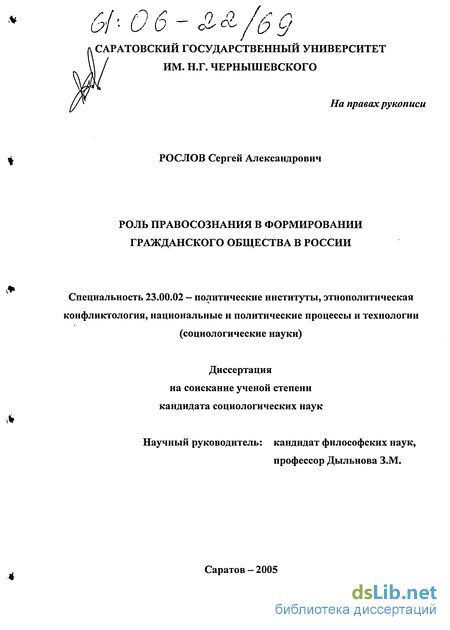 61:06-22/69

САРАТОВСКИЙ ГОСУДАРСТВЕННЫЙ УНИВЕРСИТЕТ ИМ. Н.Г. ЧЕРНЫШЕВСКОГО

На правах рукописи

РОСЛОВ Сергей Александрович

РОЛЬ ПРАВОСОЗНАНИЯ В ФОРМИРОВАНИИ ГРАЖДАНСКОГО ОБЩЕСТВА В РОССИИ

Специальность 23.00.02 – политические институты, этнополитическая конфликтология, национальные и политические процессы и технологии (социологические науки)

Диссертация
на соискание ученой степени
кандидата социологических наук

Научный руководитель: кандидат философских наук, профессор Дыльнова З.М.

Саратов – 2005

dsLib.net
библиотека диссертаций